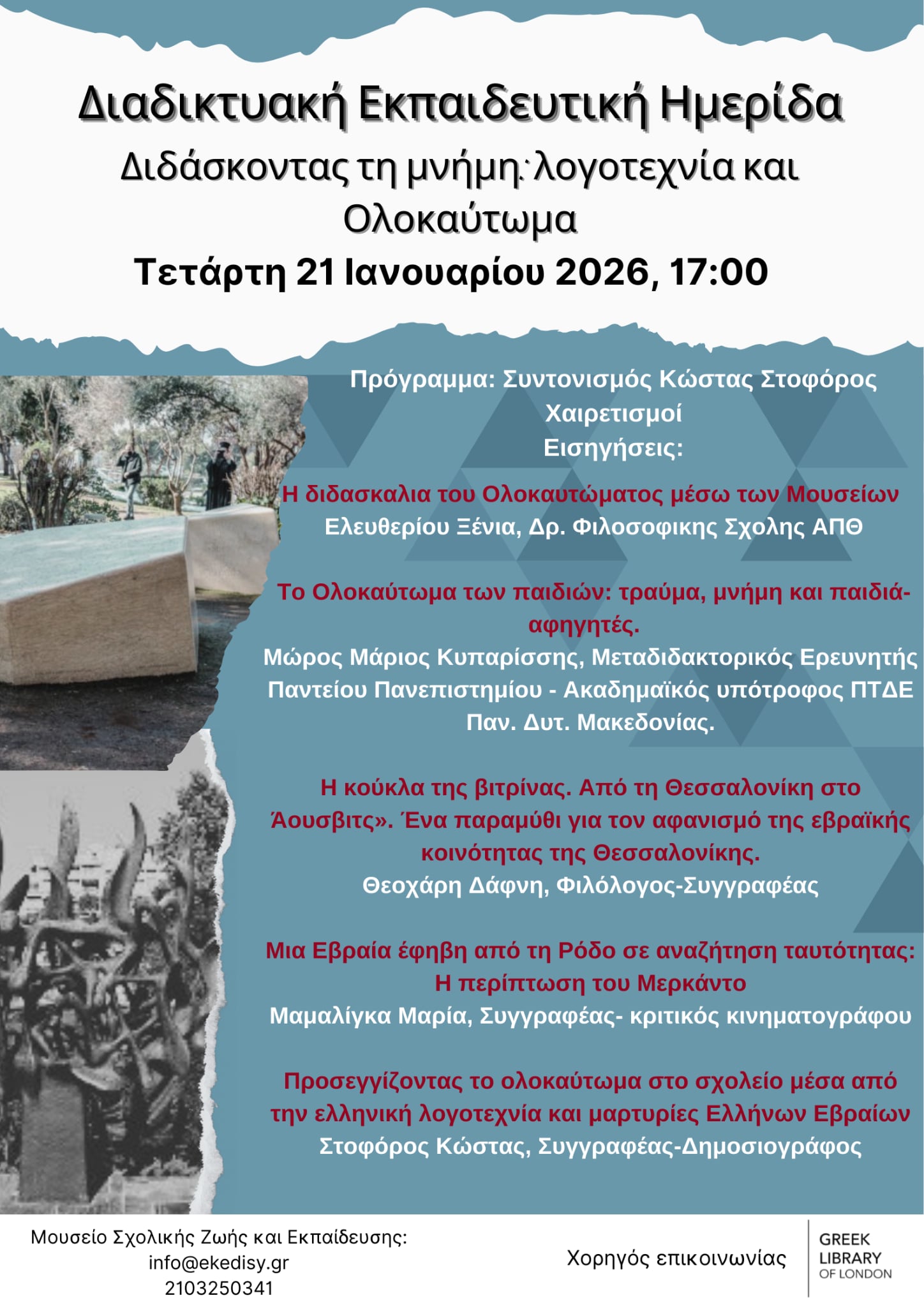 Διαδικτυακή Εκπαιδευτική Ημερίδα

Διδάσκοντας τη μνήμη: λογοτεχνία και Ολοκαύτωμα

Τετάρτη 21 Ιανουαρίου 2026, 17:00

Πρόγραμμα: Συντονισμός Κώστας Στοφόρος
Χαιρετισμοί
Εισηγήσεις:

Η διδασκαλια του Ολοκαυτώματος μέσω των Μουσείων
Ελευθερίου Ξένια, Δρ. Φιλοσοφικης Σχολης ΑΠΘ

Το Ολοκαύτωμα των παιδιών: τραύμα, μνήμη και παιδιά-αφηγητές.
Μώρος Μάριος Κυπαρίσσης, Μεταδιδακτορικός Ερευνητής Παντείου Πανεπιστημίου - Ακαδημαϊκός υπότροφος ΠΤΔΕ Παν. Δυτ. Μακεδονίας.

Η κούκλα της βιτρίνας. Από τη Θεσσαλονίκη στο Άουσβιτς». Ένα παραμύθι για τον αφανισμό της εβραϊκής κοινότητας της Θεσσαλονίκης.
Θεοχάρη Δάφνη, Φιλόλογος-Συγγραφέας

Μια Εβραία έφηβη από τη Ρόδο σε αναζήτηση ταυτότητας: Η περίπτωση του Μερκάντο
Μαμαλίγκα Μαρία, Συγγραφέας- κριτικός κινηματογράφου

Προσεγγίζοντας το ολοκαύτωμα στο σχολείο μέσα από την ελληνική λογοτεχνία και μαρτυρίες Ελλήνων Εβραίων
Στοφόρος Κώστας, Συγγραφέας-Δημοσιογράφος

Μουσείο Σχολικής Ζωής και Εκπαίδευσης:
info@ekedisy.gr
2103250341

Χορηγός επικοινωνίας

GREEK LIBRARY OF LONDON